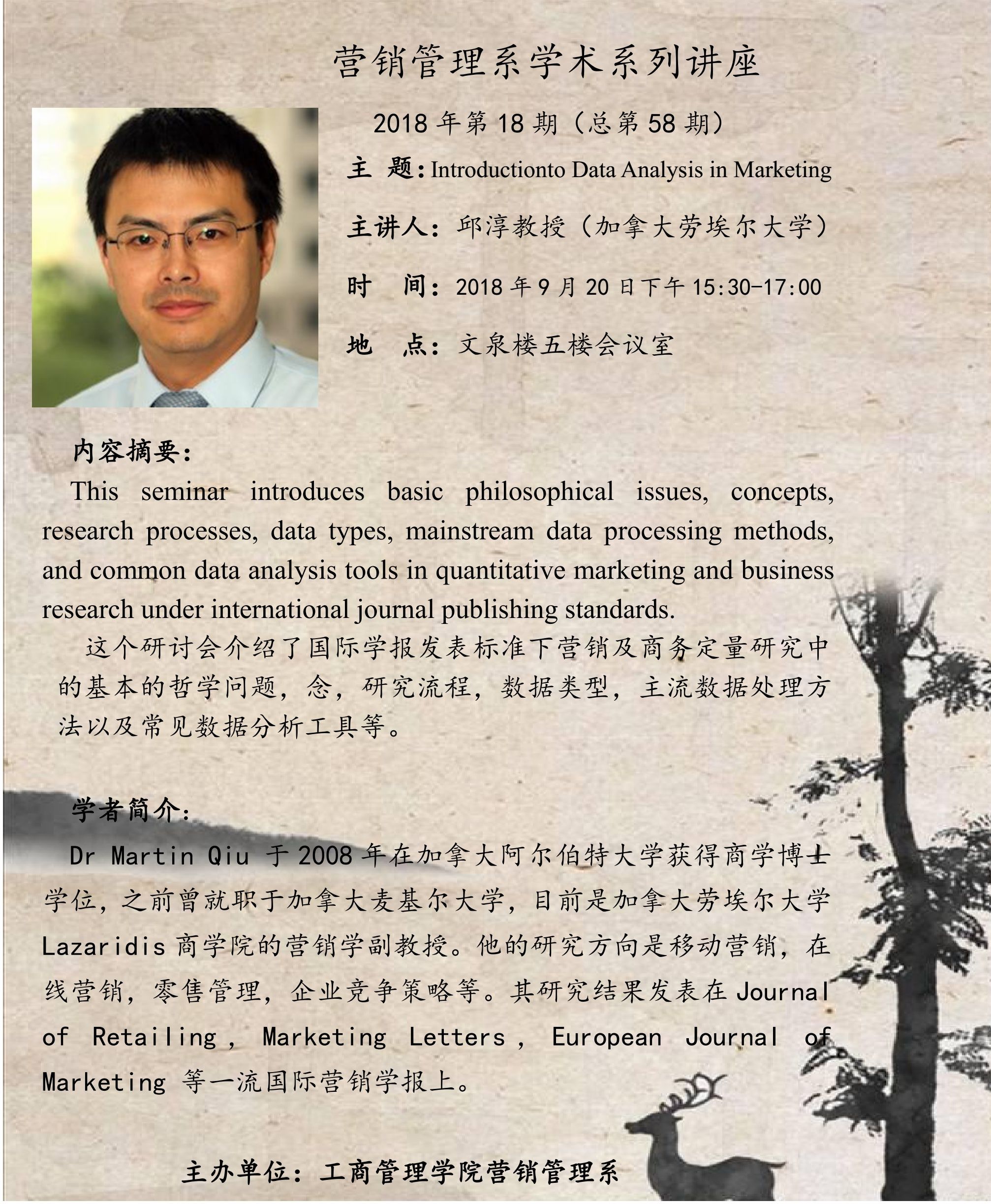 营销管理系学术系列讲座

2018 年第 18 期（总第 58 期）

主 题：Introductionto Data Analysis in Marketing

主讲人：邱淳教授（加拿大劳埃尔大学）

时 间：2018 年 9 月 20 日下午 15:30-17:00

地 点：文泉楼五楼会议室

内容摘要：

This seminar introduces basic philosophical issues, concepts, research processes, data types, mainstream data processing methods, and common data analysis tools in quantitative marketing and business research under international journal publishing standards.

这个研讨会介绍了国际学报发表标准下营销及商务定量研究中的基本的哲学问题，念，研究流程，数据类型，主流数据处理方法以及常见数据分析工具等。

学者简介：

Dr Martin Qiu 于 2008 年在加拿大阿尔伯特大学获得商学博士学位，之前曾就职于加拿大麦基尔大学，目前是加拿大劳埃尔大学 Lazaridis 商学院的营销学副教授。他的研究方向是移动营销，在线营销，零售管理，企业竞争策略等。其研究结果发表在 Journal of Retailing , Marketing Letters , European Journal of Marketing 等一流国际营销学报上。

主办单位：工商管理学院营销管理系